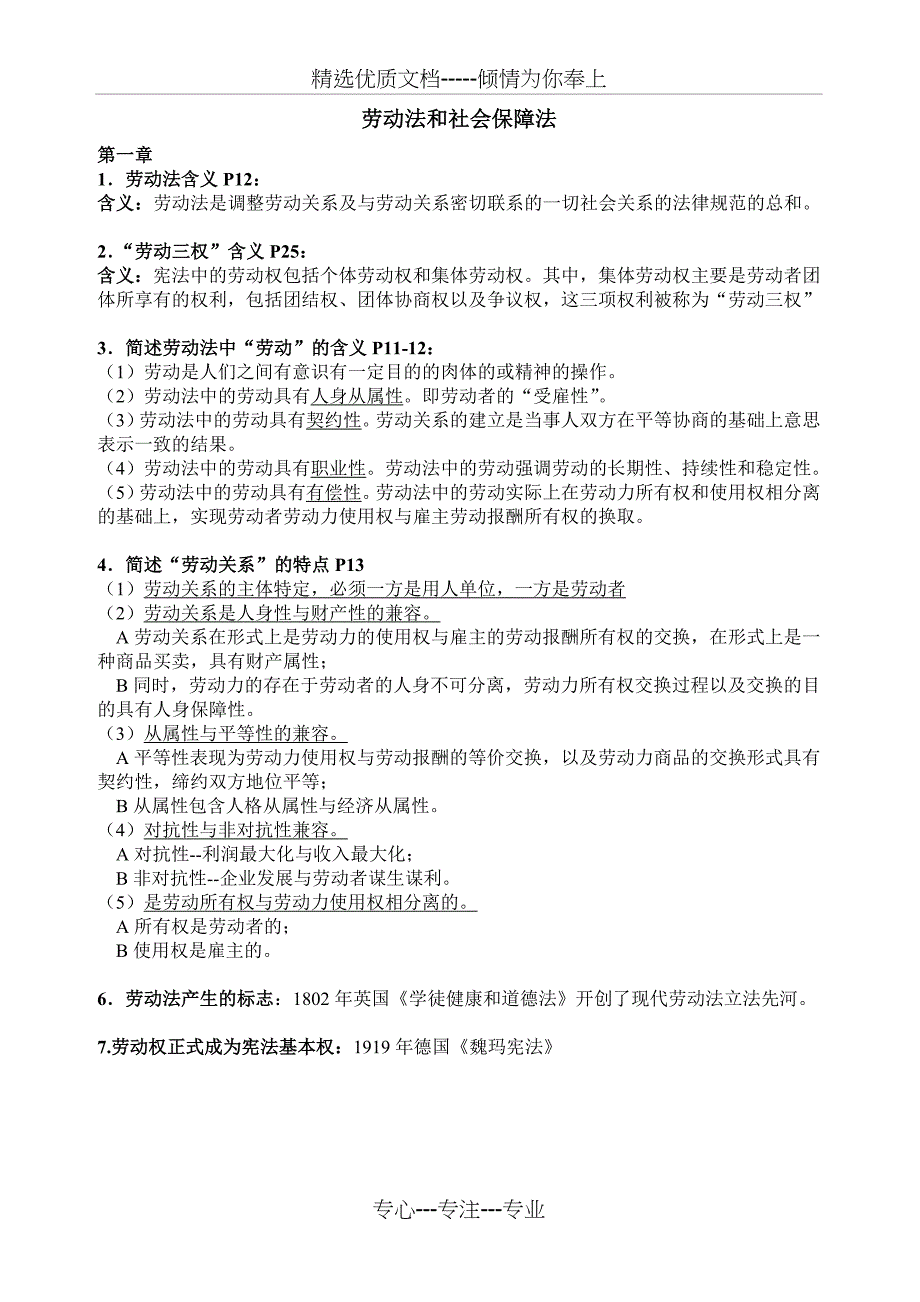 精选优质文档-----倾情为你奉上

劳动法和社会保障法

第一章
1．劳动法含义 P12：
含义：劳动法是调整劳动关系及与劳动关系密切联系的一切社会关系的法律规范的总和。

2．“劳动三权”含义 P25：
含义：宪法中的劳动权包括个体劳动权和集体劳动权。其中，集体劳动权主要是劳动者团体所享有的权利，包括团结权、团体协商权以及争议权，这三项权利被称为“劳动三权”

3．简述劳动法中“劳动”的含义 P11-12：
（1）劳动是人们之间有意识有一定目的的肉体的或精神的操作。
（2）劳动法中的劳动具有人身从属性。即劳动者的“受雇性”。
（3）劳动法中的劳动具有契约性。劳动关系的建立是当事人双方在平等协商的基础上意思表示一致的结果。
（4）劳动法中的劳动具有职业性。劳动法中的劳动强调劳动的长期性、持续性和稳定性。
（5）劳动法中的劳动具有有偿性。劳动法中的劳动实际上在劳动力所有权和使用权相分离的基础上，实现劳动者劳动力使用权与雇主劳动报酬所有权的换取。

4．简述“劳动关系”的特点 P13
（1）劳动关系的主体特定，必须一方是用人单位，一方是劳动者
（2）劳动关系是人身性与财产性的兼容。
A 劳动关系在形式上是劳动力的使用权与雇主的劳动报酬所有权的交换，在形式上是一种商品买卖，具有财产属性；
B 同时，劳动力的存在于劳动者的人身不可分离，劳动力所有权交换过程以及交换的目的具有人身保障性。
（3）从属性与平等性的兼容。
A 平等性表现为劳动力使用权与劳动报酬的等价交换，以及劳动力商品的交换形式具有契约性，缔约双方地位平等；
B 从属性包含人格从属性与经济从属性。
（4）对抗性与非对抗性兼容。
A 对抗性--利润最大化与收入最大化；
B 非对抗性--企业发展与劳动者谋生谋利。
（5）是劳动所有权与劳动力使用权相分离的。
A 所有权是劳动者的；
B 使用权是雇主的。

6．劳动法产生的标志：1802 年英国《学徒健康和道德法》开创了现代劳动法立法先河。

7.劳动权正式成为宪法基本权：1919 年德国《魏玛宪法》

专心---专注---专业